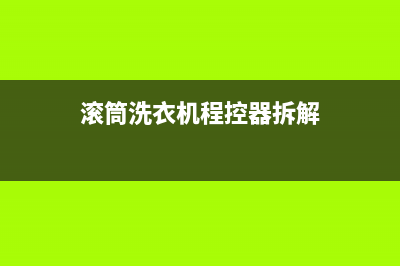 滚筒洗衣机程控器拆解